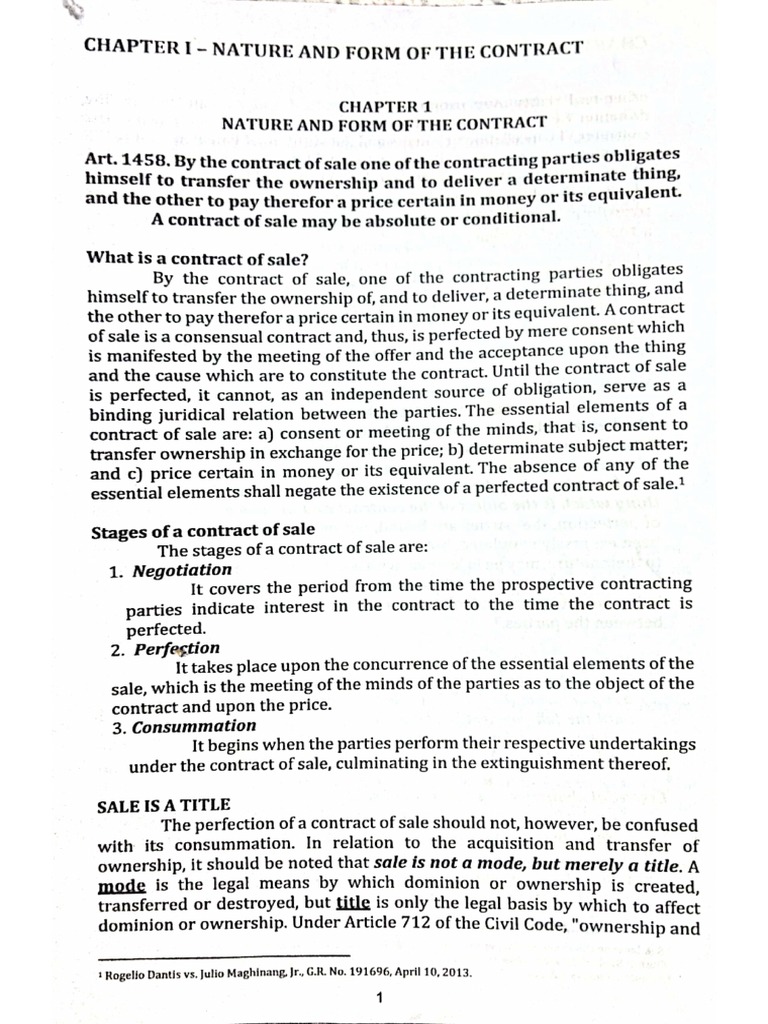 CHAPTER I – NATURE AND FORM OF THE CONTRACT

CHAPTER 1
NATURE AND FORM OF THE CONTRACT

Art. 1458. By the contract of sale one of the contracting parties obligates himself to transfer the ownership and to deliver a determinate thing, and the other to pay therefor a price certain in money or its equivalent.
A contract of sale may be absolute or conditional.

What is a contract of sale?
By the contract of sale, one of the contracting parties obligates himself to transfer the ownership of, and to deliver, a determinate thing, and the other to pay therefor a price certain in money or its equivalent. A contract of sale is a consensual contract and, thus, is perfected by mere consent which is manifested by the meeting of the offer and the acceptance upon the thing and the cause which are to constitute the contract. Until the contract of sale is perfected, it cannot, as an independent source of obligation, serve as a binding juridical relation between the parties. The essential elements of a contract of sale are: a) consent or meeting of the minds, that is, consent to transfer ownership in exchange for the price; b) determinate subject matter; and c) price certain in money or its equivalent. The absence of any of the essential elements shall negate the existence of a perfected contract of sale.$^1$

Stages of a contract of sale
The stages of a contract of sale are:
1. Negotiation
It covers the period from the time the prospective contracting parties indicate interest in the contract to the time the contract is perfected.
2. Perfection
It takes place upon the concurrence of the essential elements of the sale, which is the meeting of the minds of the parties as to the object of the contract and upon the price.
3. Consummation
It begins when the parties perform their respective undertakings under the contract of sale, culminating in the extinguishment thereof.

SALE IS A TITLE
The perfection of a contract of sale should not, however, be confused with its consummation. In relation to the acquisition and transfer of ownership, it should be noted that sale is not a mode, but merely a title. A mode is the legal means by which dominion or ownership is created, transferred or destroyed, but title is only the legal basis by which to affect dominion or ownership. Under Article 712 of the Civil Code, "ownership and

$^1$ Rogelio Dantis vs. Julio Maghinang, Jr., G.R. No. 191696, April 10, 2013.

1